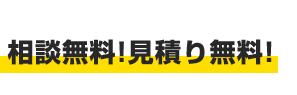 相談無料!見積り無料!